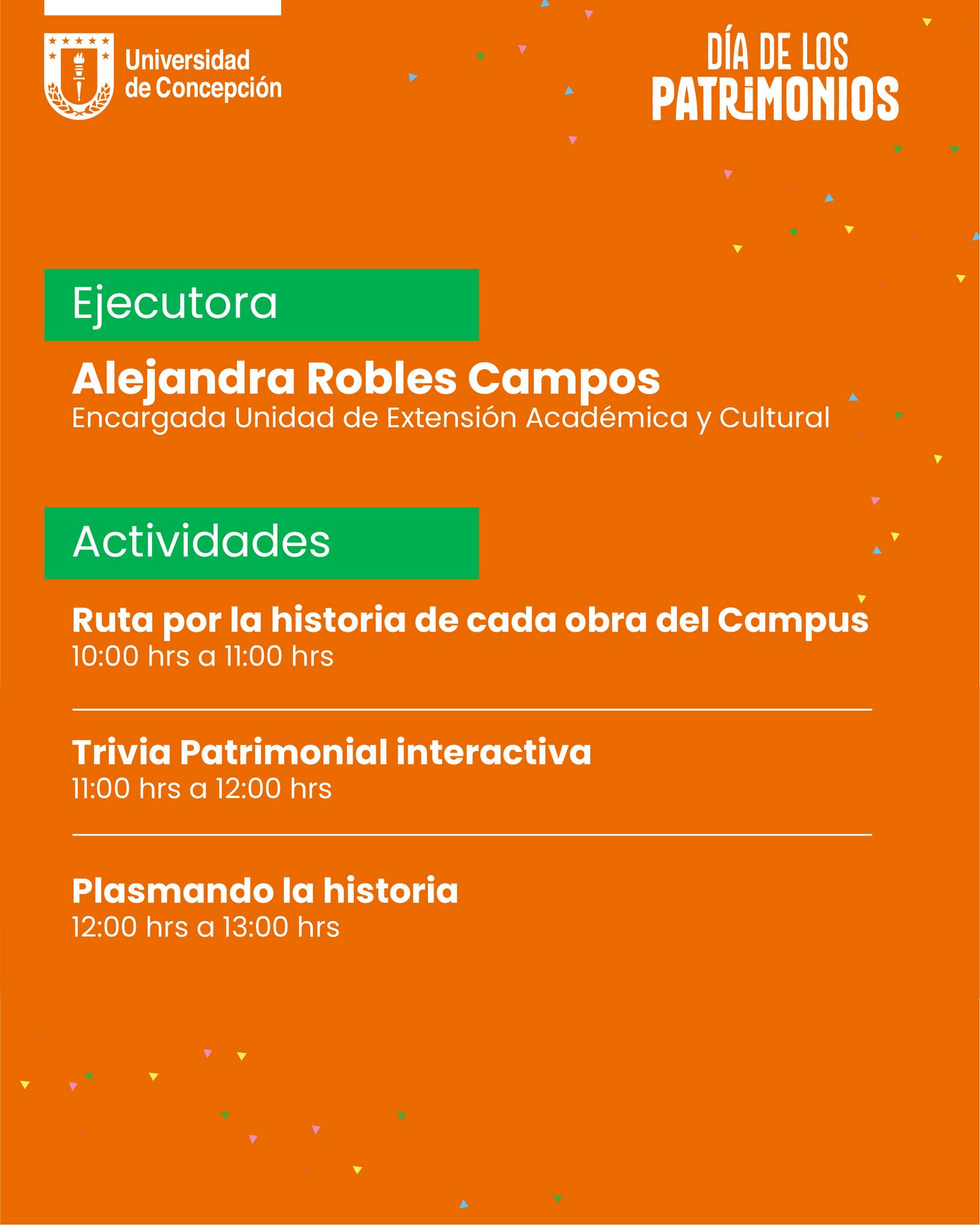 Universidad de Concepción

DÍA DE LOS PATRIMONIOS

Ejecutora

Alejandra Robles Campos
Encargada Unidad de Extensión Académica y Cultural

Actividades

Ruta por la historia de cada obra del Campus
10:00 hrs a 11:00 hrs

Trivia Patrimonial interactiva
11:00 hrs a 12:00 hrs

Plasmando la historia
12:00 hrs a 13:00 hrs